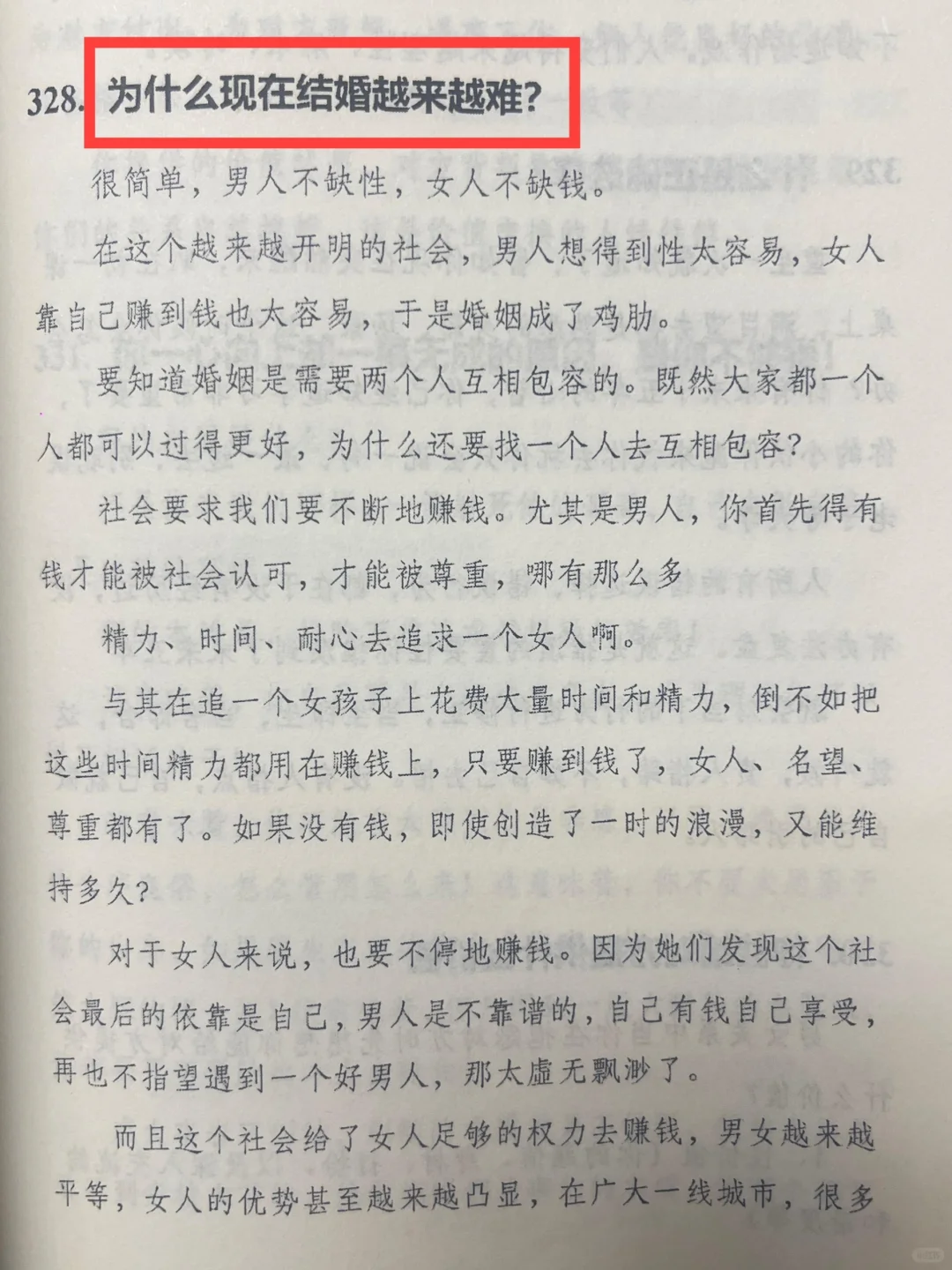 328. 为什么现在结婚越来越难？

很简单，男人不缺性，女人不缺钱。

在这个越来越开明的社会，男人想得到性太容易，女人靠自己赚到钱也太容易，于是婚姻成了鸡肋。

要知道婚姻是需要两个人互相包容的。既然大家都一个人都可以过得更好，为什么还要找一个人去互相包容？

社会要求我们要不断地赚钱。尤其是男人，你首先得有钱才能被社会认可，才能被尊重，哪有那么多

精力、时间、耐心去追求一个女人啊。

与其在追一个女孩子上花费大量时间和精力，倒不如把这些时间精力都用在赚钱上，只要赚到钱了，女人、名望、尊重都有了。如果没有钱，即使创造了一时的浪漫，又能维持多久？

对于女人来说，也要不停地赚钱。因为她们发现这个社会最后的依靠是自己，男人是不靠谱的，自己有钱自己享受，再也不指望遇到一个好男人，那太虚无飘渺了。

而且这个社会给了女人足够的权力去赚钱，男女越来越平等，女人的优势甚至越来越凸显，在广大一线城市，很多